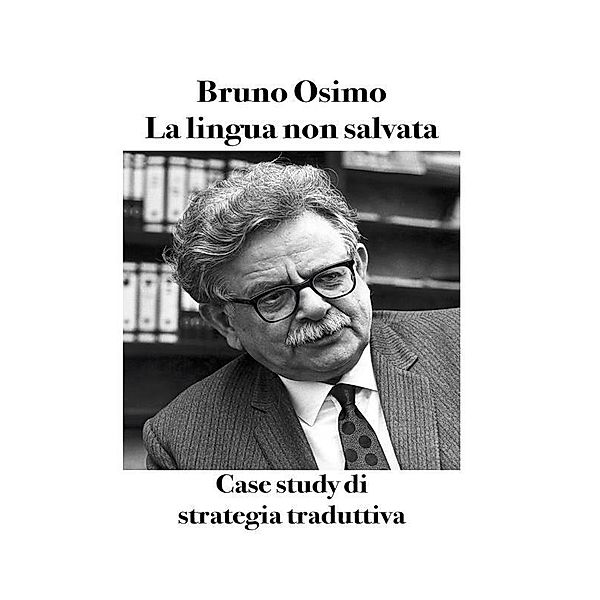 Bruno Osimo
La lingua non salvata

Case study di
strategia traduttiva